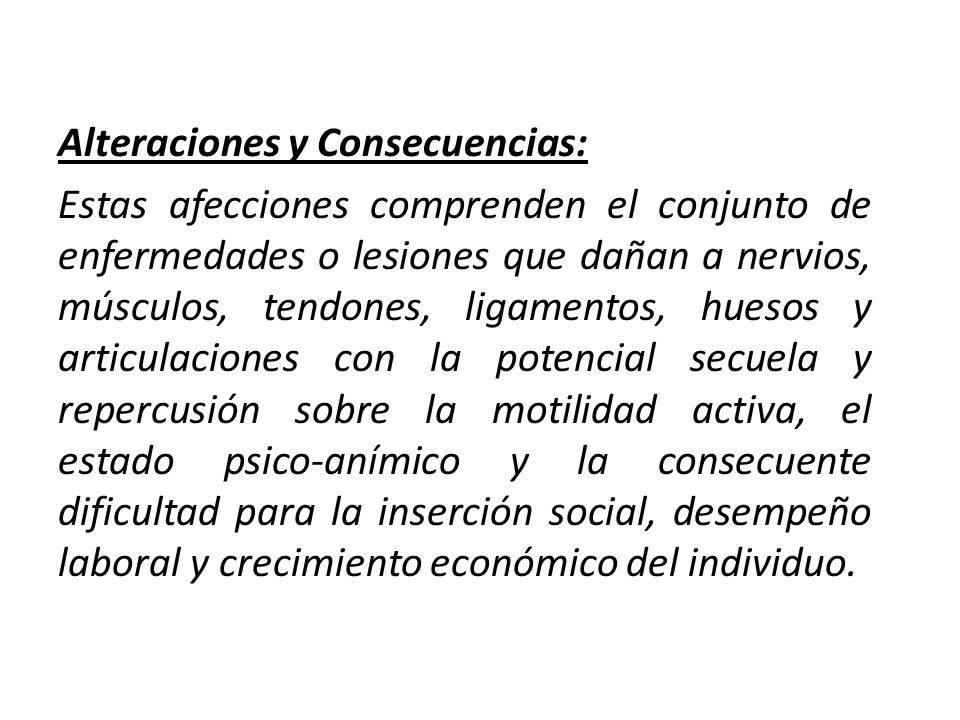 Alteraciones y Consecuencias:

Estas afecciones comprenden el conjunto de enfermedades o lesiones que dañan a nervios, músculos, tendones, ligamentos, huesos y articulaciones con la potencial secuela y repercusión sobre la motilidad activa, el estado psico-anímico y la consecuente dificultad para la inserción social, desempeño laboral y crecimiento económico del individuo.